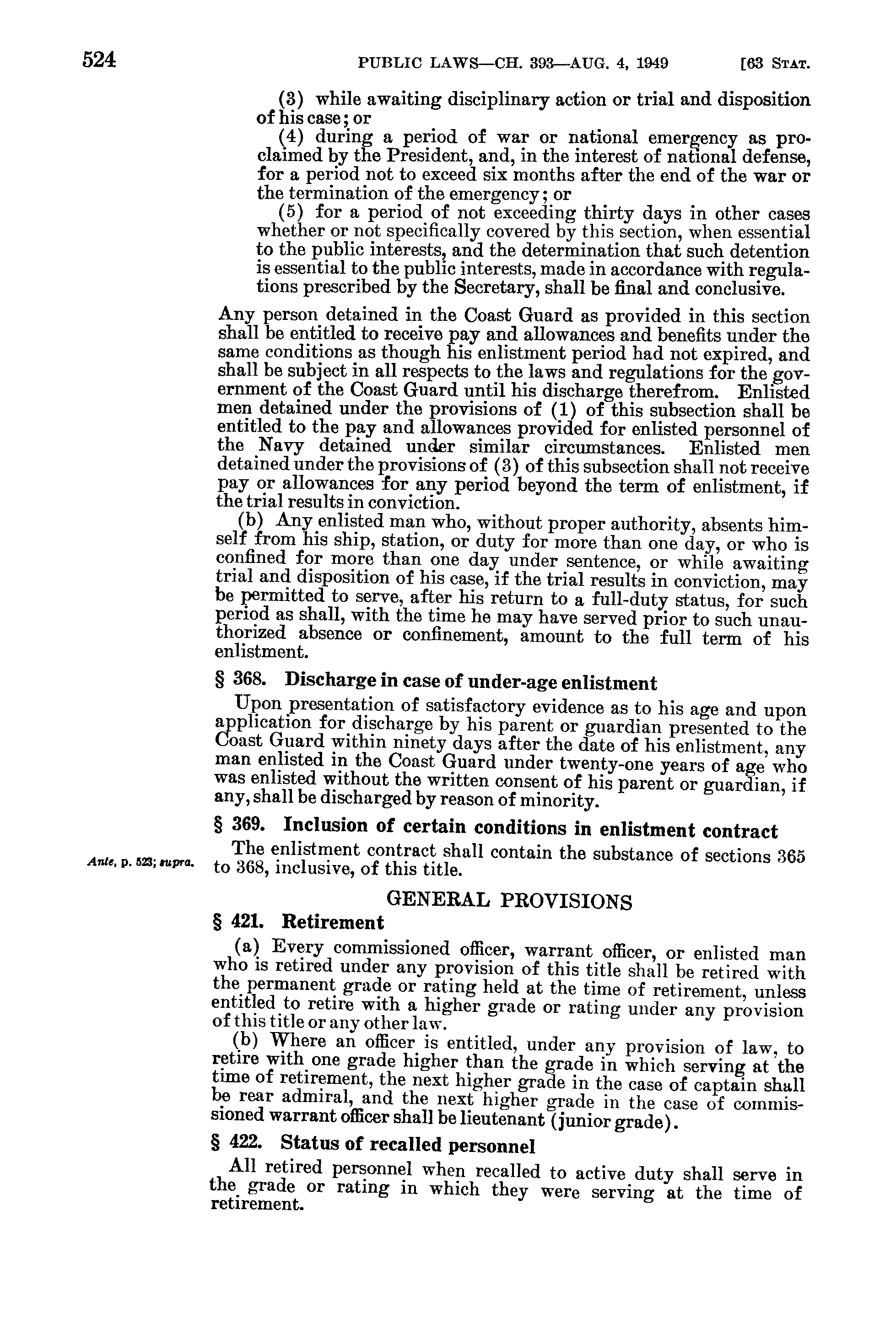 524 PUBLIC LAWS—CH. 393—AUG. 4, 1949 [63 STAT.

(3) while awaiting disciplinary action or trial and disposition of his case; or

(4) during a period of war or national emergency as proclaimed by the President, and, in the interest of national defense, for a period not to exceed six months after the end of the war or the termination of the emergency; or

(5) for a period of not exceeding thirty days in other cases whether or not specifically covered by this section, when essential to the public interests, and the determination that such detention is essential to the public interests, made in accordance with regulations prescribed by the Secretary, shall be final and conclusive.

Any person detained in the Coast Guard as provided in this section shall be entitled to receive pay and allowances and benefits under the same conditions as though his enlistment period had not expired, and shall be subject in all respects to the laws and regulations for the government of the Coast Guard until his discharge therefrom. Enlisted men detained under the provisions of (1) of this subsection shall be entitled to the pay and allowances provided for enlisted personnel of the Navy detained under similar circumstances. Enlisted men detained under the provisions of (3) of this subsection shall not receive pay or allowances for any period beyond the term of enlistment, if the trial results in conviction.

(b) Any enlisted man who, without proper authority, absents himself from his ship, station, or duty for more than one day, or who is confined for more than one day under sentence, or while awaiting trial and disposition of his case, if the trial results in conviction, may be permitted to serve, after his return to a full-duty status, for such period as shall, with the time he may have served prior to such unauthorized absence or confinement, amount to the full term of his enlistment.

§ 368. Discharge in case of under-age enlistment

Upon presentation of satisfactory evidence as to his age and upon application for discharge by his parent or guardian presented to the Coast Guard within ninety days after the date of his enlistment, any man enlisted in the Coast Guard under twenty-one years of age who was enlisted without the written consent of his parent or guardian, if any, shall be discharged by reason of minority.

§ 369. Inclusion of certain conditions in enlistment contract

Ante, p. 523; supra.

The enlistment contract shall contain the substance of sections 365 to 368, inclusive, of this title.

GENERAL PROVISIONS

§ 421. Retirement

(a) Every commissioned officer, warrant officer, or enlisted man who is retired under any provision of this title shall be retired with the permanent grade or rating held at the time of retirement, unless entitled to retire with a higher grade or rating under any provision of this title or any other law.

(b) Where an officer is entitled, under any provision of law, to retire with one grade higher than the grade in which serving at the time of retirement, the next higher grade in the case of captain shall be rear admiral, and the next higher grade in the case of commissioned warrant officer shall be lieutenant (junior grade).

§ 422. Status of recalled personnel

All retired personnel when recalled to active duty shall serve in the grade or rating in which they were serving at the time of retirement.